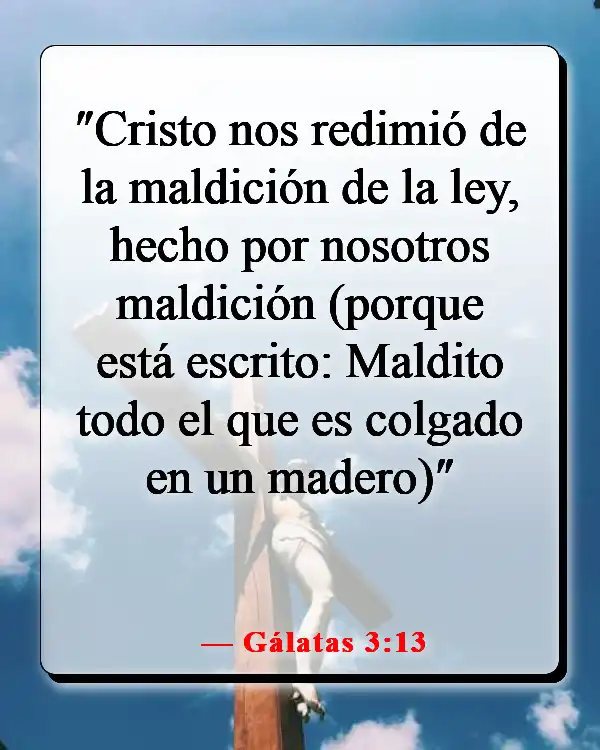 "Cristo nos redimió de la maldición de la ley, hecho por nosotros maldición (porque está escrito: Maldito todo el que es colgado en un madero)"

— Gálatas 3:13